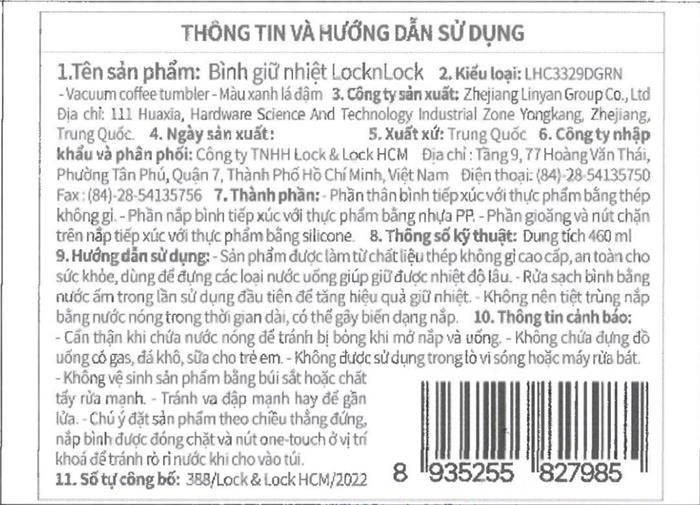 THÔNG TIN VÀ HƯỚNG DẪN SỬ DỤNG

1.Tên sản phẩm: Bình giữ nhiệt LocknLock 2. Kiểu loại: LHC3329DGRN - Vacuum coffee tumbler - Màu xanh lá đậm 3. Công ty sản xuất: Zhejiang Linyan Group Co., Ltd Địa chỉ: 111 Huaxia, Hardware Science And Technology Industrial Zone Yongkang, Zhejiang, Trung Quốc. 4. Ngày sản xuất: 5. Xuất xứ: Trung Quốc 6. Công ty nhập khẩu và phân phối: Công ty TNHH Lock & Lock HCM Địa chỉ : Tầng 9, 77 Hoàng Văn Thái, Phường Tân Phú, Quận 7, Thành Phố Hồ Chí Minh, Việt Nam Điện thoại: (84)-28-54135750 Fax : (84)-28-54135756 7. Thành phần: - Phần thân bình tiếp xúc với thực phẩm bằng thép không gỉ. - Phần nắp bình tiếp xúc với thực phẩm bằng nhựa PP. - Phần gioăng và nút chặn trên nắp tiếp xúc với thực phẩm bằng silicone. 8. Thông số kỹ thuật: Dung tích 460 ml 9. Hướng dẫn sử dụng: - Sản phẩm được làm từ chất liệu thép không gỉ cao cấp, an toàn cho sức khỏe, dùng để đựng các loại nước uống giúp giữ được nhiệt độ lâu. - Rửa sạch bình bằng nước ấm trong lần sử dụng đầu tiên để tăng hiệu quả giữ nhiệt. - Không nên tiệt trùng nắp bằng nước nóng trong thời gian dài, có thể gây biến dạng nắp. 10. Thông tin cảnh báo: - Cẩn thận khi chứa nước nóng để tránh bị bỏng khi mở nắp và uống. - Không chứa đựng đồ uống có gas, đá khô, sữa cho trẻ em. - Không được sử dụng trong lò vi sóng hoặc máy rửa bát. - Không vệ sinh sản phẩm bằng búi sắt hoặc chất tẩy rửa mạnh. - Tránh va đập mạnh hay để gần lửa. - Chú ý đặt sản phẩm theo chiều thẳng đứng, nắp bình được đóng chặt và nút one-touch ở vị trí khoá để tránh rò rỉ nước khi cho vào túi.
11. Số tự công bố: 388/Lock & Lock HCM/2022

8 935255 827985